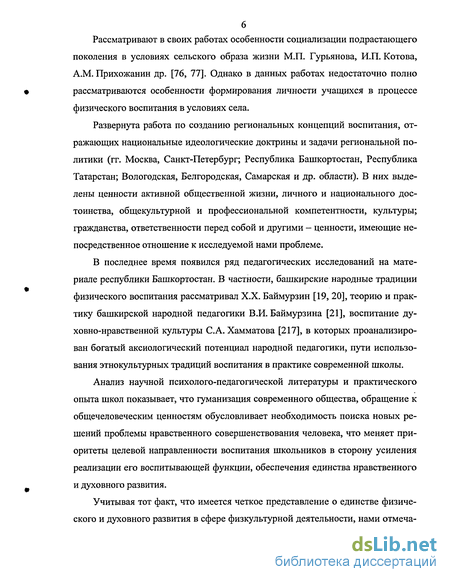 6

Рассматривают в своих работах особенности социализации подрастающего поколения в условиях сельского образа жизни М.П. Гурьянова, И.П. Котова, А.М. Прихожанин др. [76, 77]. Однако в данных работах недостаточно полно рассматриваются особенности формирования личности учащихся в процессе физического воспитания в условиях села.

Развернута работа по созданию региональных концепций воспитания, отражающих национальные идеологические доктрины и задачи региональной политики (гг. Москва, Санкт-Петербург; Республика Башкортостан, Республика Татарстан; Вологодская, Белгородская, Самарская и др. области). В них выделены ценности активной общественной жизни, личного и национального достоинства, общекультурной и профессиональной компетентности, культуры; гражданства, ответственности перед собой и другими – ценности, имеющие непосредственное отношение к исследуемой нами проблеме.

В последнее время появился ряд педагогических исследований на материале республики Башкортостан. В частности, башкирские народные традиции физического воспитания рассматривал Х.Х. Баймурзин [19, 20], теорию и практику башкирской народной педагогики В.И. Баймурзина [21], воспитание духовно-нравственной культуры С.А. Хамматова [217], в которых проанализирован богатый аксиологический потенциал народной педагогики, пути использования этнокультурных традиций воспитания в практике современной школы.

Анализ научной психолого-педагогической литературы и практического опыта школ показывает, что гуманизация современного общества, обращение к общечеловеческим ценностям обусловливает необходимость поиска новых решений проблемы нравственного совершенствования человека, что меняет приоритеты целевой направленности воспитания школьников в сторону усиления реализации его воспитывающей функции, обеспечения единства нравственного и духовного развития.

Учитывая тот факт, что имеется четкое представление о единстве физического и духовного развития в сфере физкультурной деятельности, нами отмеча-

dsLib.net
библиотека диссертаций